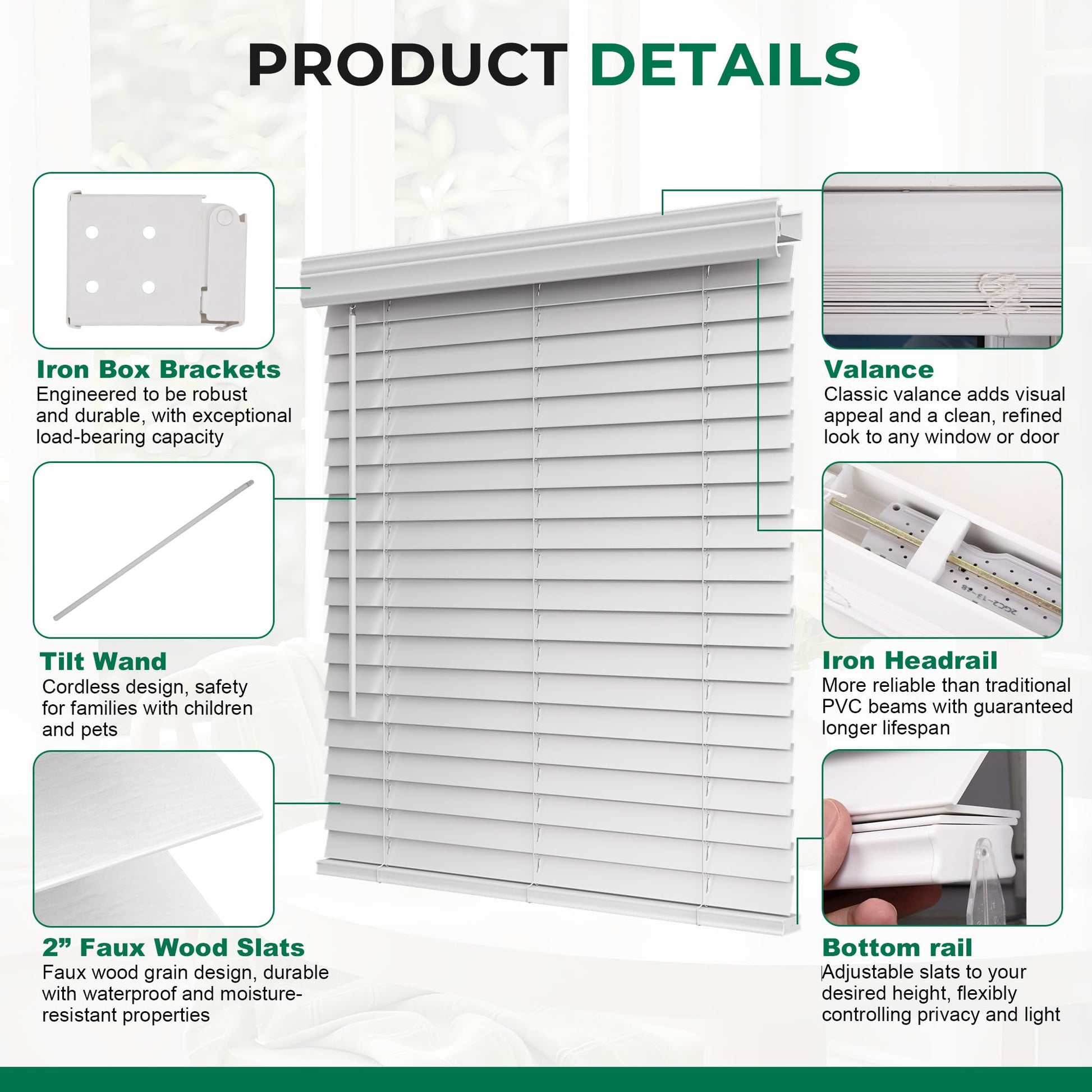 PRODUCT DETAILS

Iron Box Brackets
Engineered to be robust and durable, with exceptional load-bearing capacity

Tilt Wand
Cordless design, safety for families with children and pets

2" Faux Wood Slats
Faux wood grain design, durable with waterproof and moisture-resistant properties

Valance
Classic valance adds visual appeal and a clean, refined look to any window or door

Iron Headrail
More reliable than traditional PVC beams with guaranteed longer lifespan

Bottom rail
Adjustable slats to your desired height, flexibly controlling privacy and light